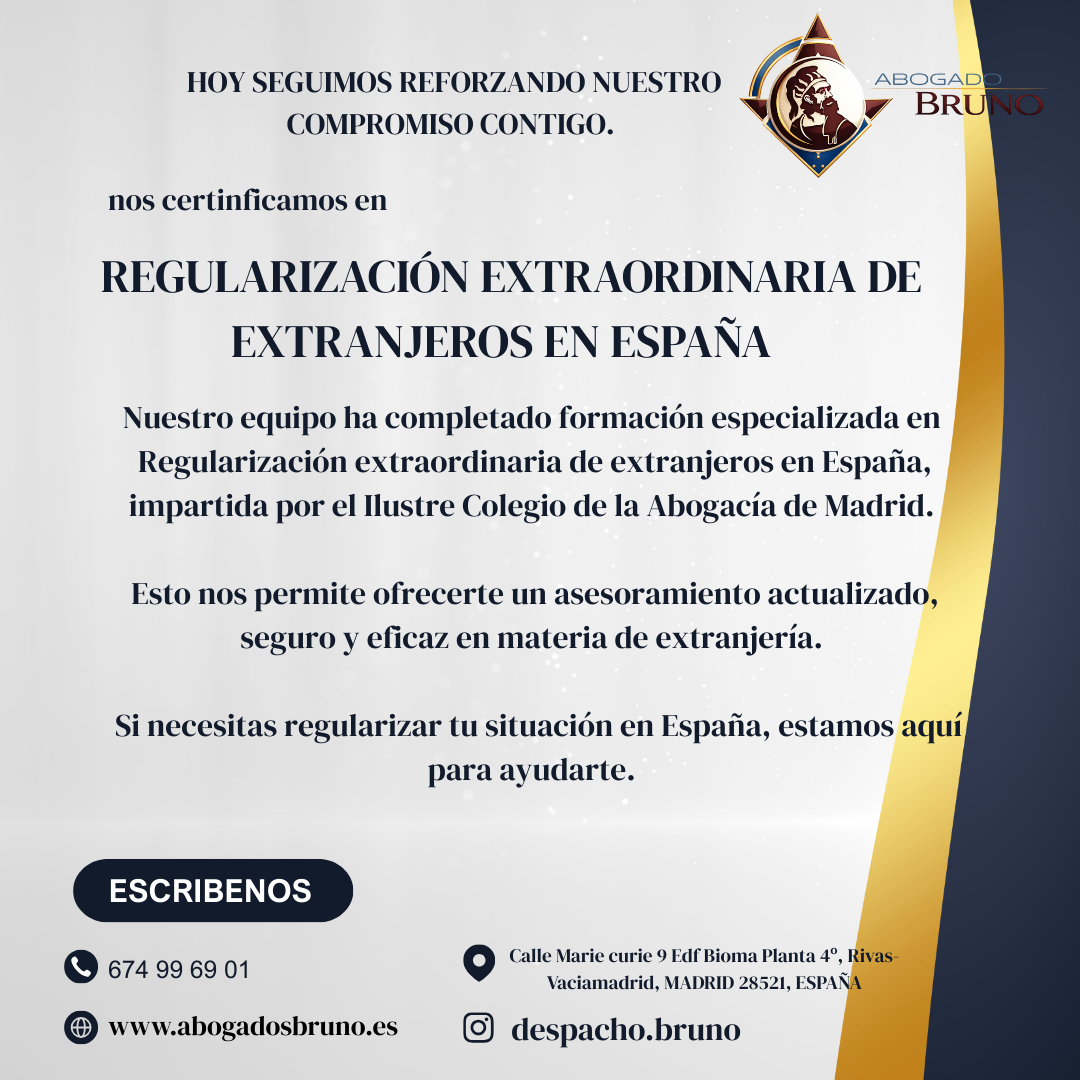 HOY SEGUIMOS REFORZANDO NUESTRO COMPROMISO CONTIGO.

ABOGADO
BRUNO

nos certinficamos en

REGULARIZACIÓN EXTRAORDINARIA DE EXTRANJEROS EN ESPAÑA

Nuestro equipo ha completado formación especializada en Regularización extraordinaria de extranjeros en España, impartida por el Ilustre Colegio de la Abogacía de Madrid.

Esto nos permite ofrecerte un asesoramiento actualizado, seguro y eficaz en materia de extranjería.

Si necesitas regularizar tu situación en España, estamos aquí para ayudarte.

ESCRIBENOS

674 99 69 01

www.abogadosbruno.es

Calle Marie curie 9 Edf Bioma Planta 4º, Rivas-Vaciamadrid, MADRID 28521, ESPAÑA

despacho.bruno